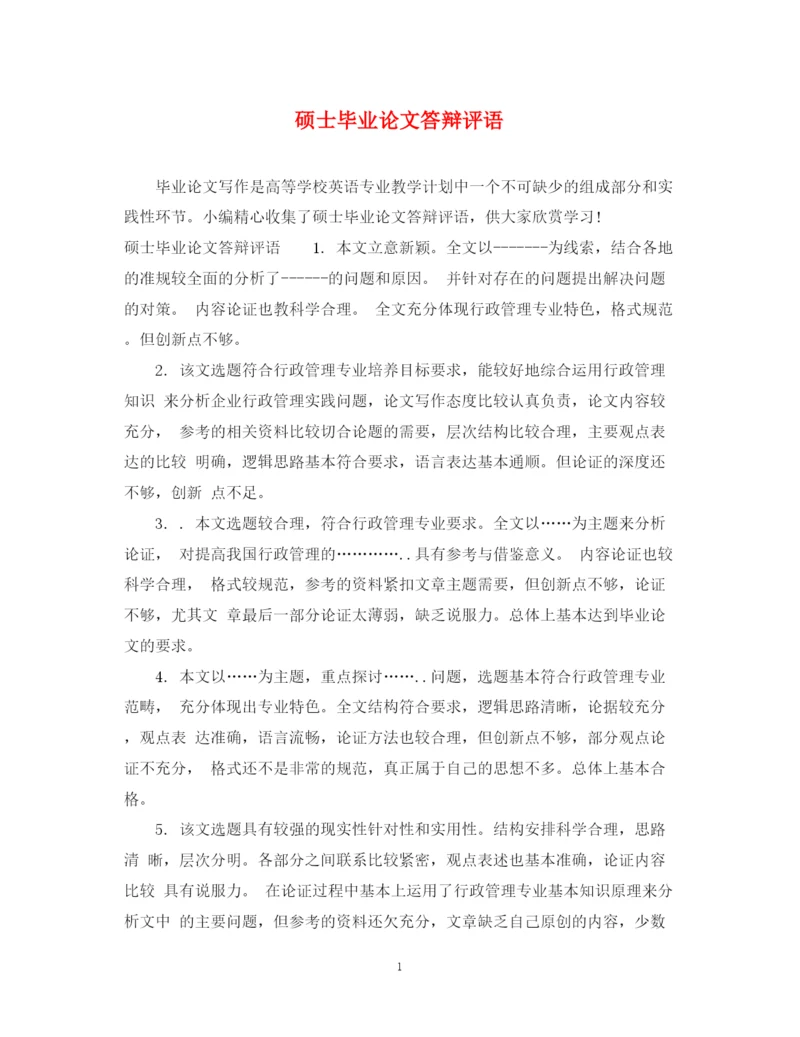 硕士毕业论文答辩评语

毕业论文写作是高等学校英语专业教学计划中一个不可缺少的组成部分和实践性环节。小编精心收集了硕士毕业论文答辩评语，供大家欣赏学习！

硕士毕业论文答辩评语 1. 本文立意新颖。全文以-------为线索，结合各地的准规较全面的分析了------的问题和原因。 并针对存在的问题提出解决问题的对策。 内容论证也教科学合理。 全文充分体现行政管理专业特色，格式规范。但创新点不够。

2. 该文选题符合行政管理专业培养目标要求，能较好地综合运用行政管理知识 来分析企业行政管理实践问题，论文写作态度比较认真负责，论文内容较充分， 参考的相关资料比较切合论题的需要，层次结构比较合理，主要观点表达的比较 明确，逻辑思路基本符合要求，语言表达基本通顺。但论证的深度还不够，创新 点不足。

3. . 本文选题较合理，符合行政管理专业要求。全文以……为主题来分析论证， 对提高我国行政管理的…………..具有参考与借鉴意义。 内容论证也较科学合理， 格式较规范，参考的资料紧扣文章主题需要，但创新点不够，论证不够，尤其文 章最后一部分论证太薄弱，缺乏说服力。总体上基本达到毕业论文的要求。

4. 本文以……为主题，重点探讨……..问题，选题基本符合行政管理专业范畴， 充分体现出专业特色。全文结构符合要求，逻辑思路清晰，论据较充分，观点表 达准确，语言流畅，论证方法也较合理，但创新点不够，部分观点论证不充分， 格式还不是非常的规范，真正属于自己的思想不多。总体上基本合格。

5. 该文选题具有较强的现实性针对性和实用性。结构安排科学合理，思路清 晰，层次分明。各部分之间联系比较紧密，观点表述也基本准确，论证内容比较 具有说服力。 在论证过程中基本上运用了行政管理专业基本知识原理来分析文中 的主要问题，但参考的资料还欠充分，文章缺乏自己原创的内容，少数

1